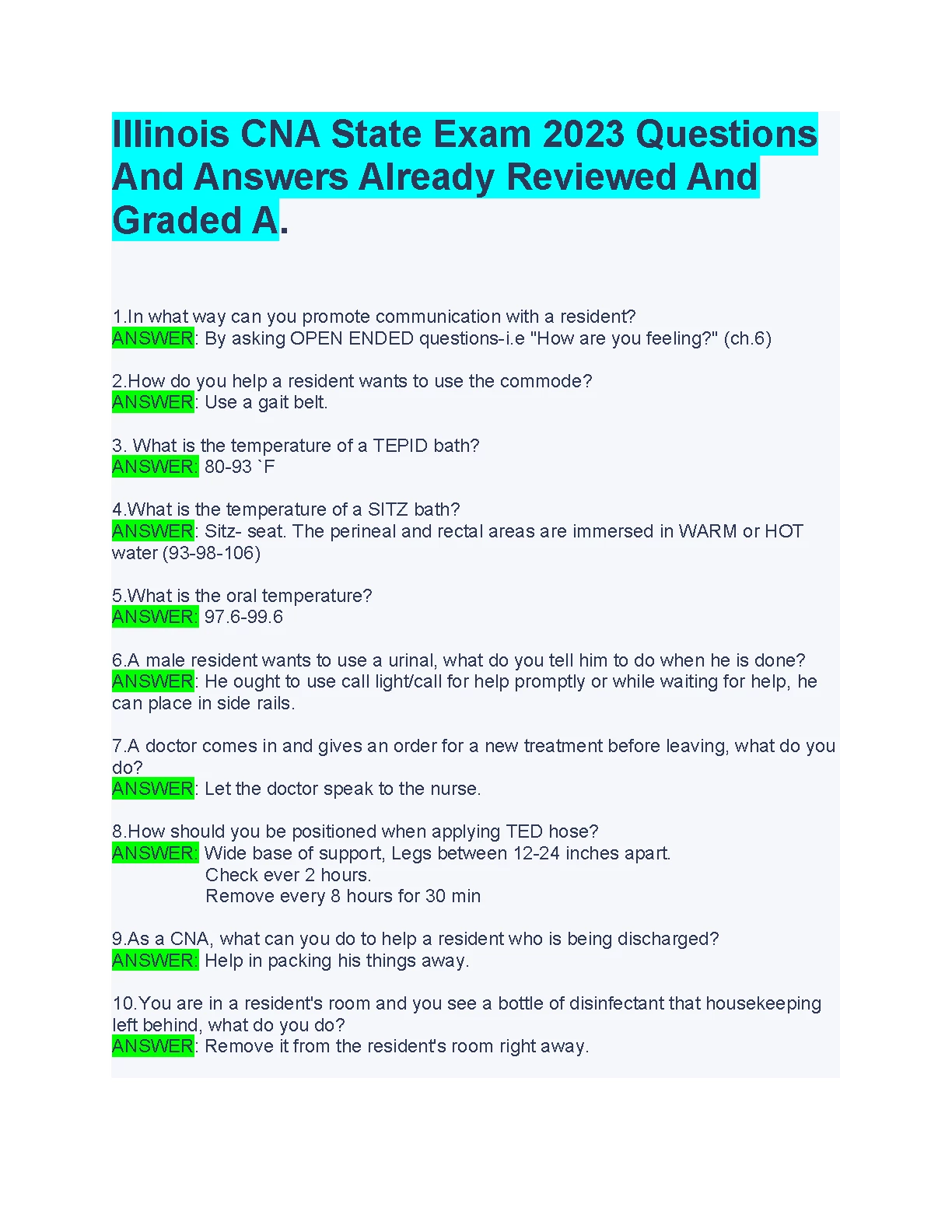 Illinois CNA State Exam 2023 Questions And Answers Already Reviewed And Graded A.

1.In what way can you promote communication with a resident?
ANSWER: By asking OPEN ENDED questions-i.e "How are you feeling?" (ch.6)

2.How do you help a resident wants to use the commode?
ANSWER: Use a gait belt.

3. What is the temperature of a TEPID bath?
ANSWER: 80-93 `F

4.What is the temperature of a SITZ bath?
ANSWER: Sitz- seat. The perineal and rectal areas are immersed in WARM or HOT water (93-98-106)

5.What is the oral temperature?
ANSWER: 97.6-99.6

6.A male resident wants to use a urinal, what do you tell him to do when he is done?
ANSWER: He ought to use call light/call for help promptly or while waiting for help, he can place in side rails.

7.A doctor comes in and gives an order for a new treatment before leaving, what do you do?
ANSWER: Let the doctor speak to the nurse.

8.How should you be positioned when applying TED hose?
ANSWER: Wide base of support, Legs between 12-24 inches apart.
Check ever 2 hours.
Remove every 8 hours for 30 min

9.As a CNA, what can you do to help a resident who is being discharged?
ANSWER: Help in packing his things away.

10.You are in a resident's room and you see a bottle of disinfectant that housekeeping left behind, what do you do?
ANSWER: Remove it from the resident's room right away.